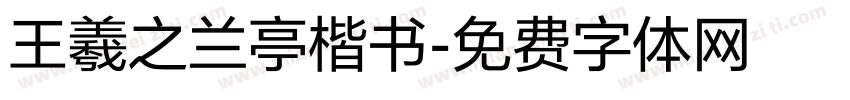 王羲之兰亭楷书-免费字体网